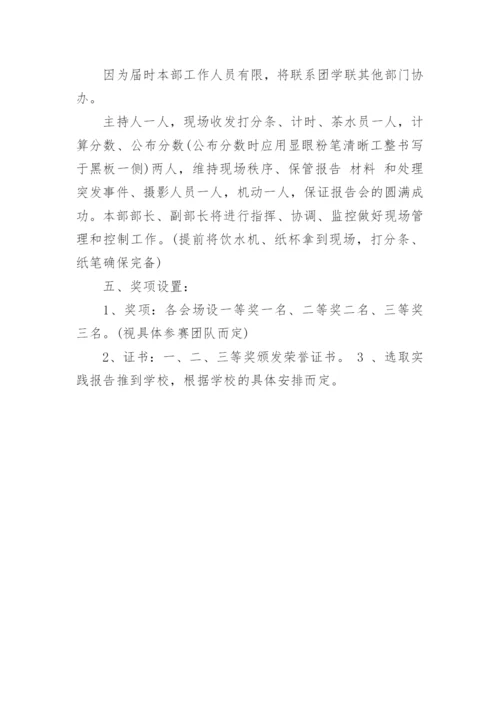 因为届时本部工作人员有限，将联系团学联其他部门协办。

主持人一人，现场收发打分条、计时、茶水员一人，计算分数、公布分数(公布分数时应用显眼粉笔清晰工整书写于黑板一侧)两人，维持现场秩序、保管报告 材料 和处理突发事件、摄影人员一人，机动一人，保证报告会的圆满成功。本部部长、副部长将进行指挥、协调、监控做好现场管理和控制工作。(提前将饮水机、纸杯拿到现场，打分条、纸笔确保完备)

五、奖项设置：

1、奖项：各会场设一等奖一名、二等奖二名、三等奖三名。(视具体参赛团队而定)

2、证书：一、二、三等奖颁发荣誉证书。 3 、选取实践报告推到学校，根据学校的具体安排而定。